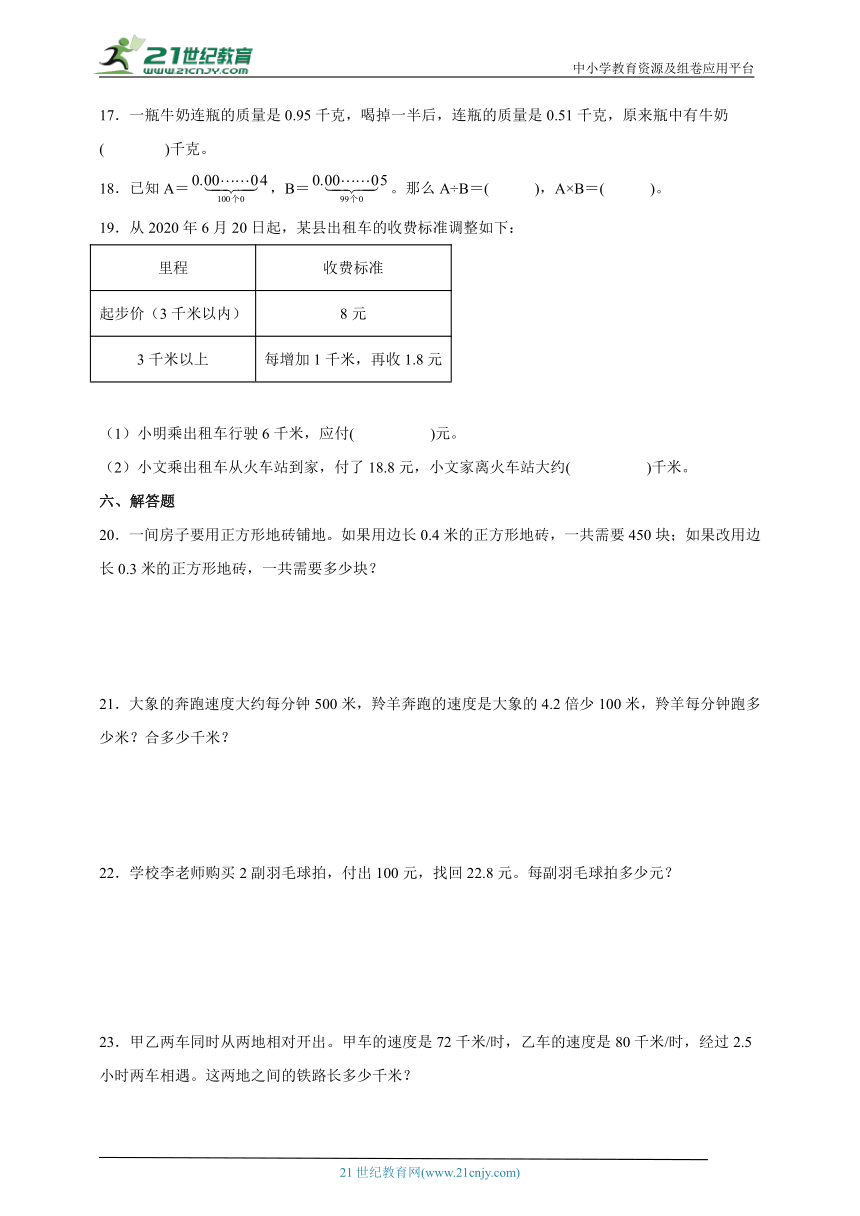 21世纪教育 www.21cnjy.com

中小学教育资源及组卷应用平台

17．一瓶牛奶连瓶的质量是 0.95 千克，喝掉一半后，连瓶的质量是 0.51 千克，原来瓶中有牛奶(　　　)千克。

18．已知 A＝$\underbrace{0.00\cdots\cdots0}_{100个0}4$，B＝$\underbrace{0.00\cdots\cdots0}_{99个0}5$。那么 A÷B＝(　　　)，A×B＝(　　　)。

19．从 2020 年 6 月 20 日起，某县出租车的收费标准调整如下：

| 里程 | 收费标准 |
|---|---|
| 起步价（3 千米以内） | 8 元 |
| 3 千米以上 | 每增加 1 千米，再收 1.8 元 |

（1）小明乘出租车行驶 6 千米，应付(　　　)元。

（2）小文乘出租车从火车站到家，付了 18.8 元，小文家离火车站大约(　　　)千米。

六、解答题

20．一间房子要用正方形地砖铺地。如果用边长 0.4 米的正方形地砖，一共需要 450 块；如果改用边长 0.3 米的正方形地砖，一共需要多少块？

21．大象的奔跑速度大约每分钟 500 米，羚羊奔跑的速度是大象的 4.2 倍少 100 米，羚羊每分钟跑多少米？合多少千米？

22．学校李老师购买 2 副羽毛球拍，付出 100 元，找回 22.8 元。每副羽毛球拍多少元？

23．甲乙两车同时从两地相对开出。甲车的速度是 72 千米/时，乙车的速度是 80 千米/时，经过 2.5 小时两车相遇。这两地之间的铁路长多少千米？

21 世纪教育网(www.21cnjy.com)